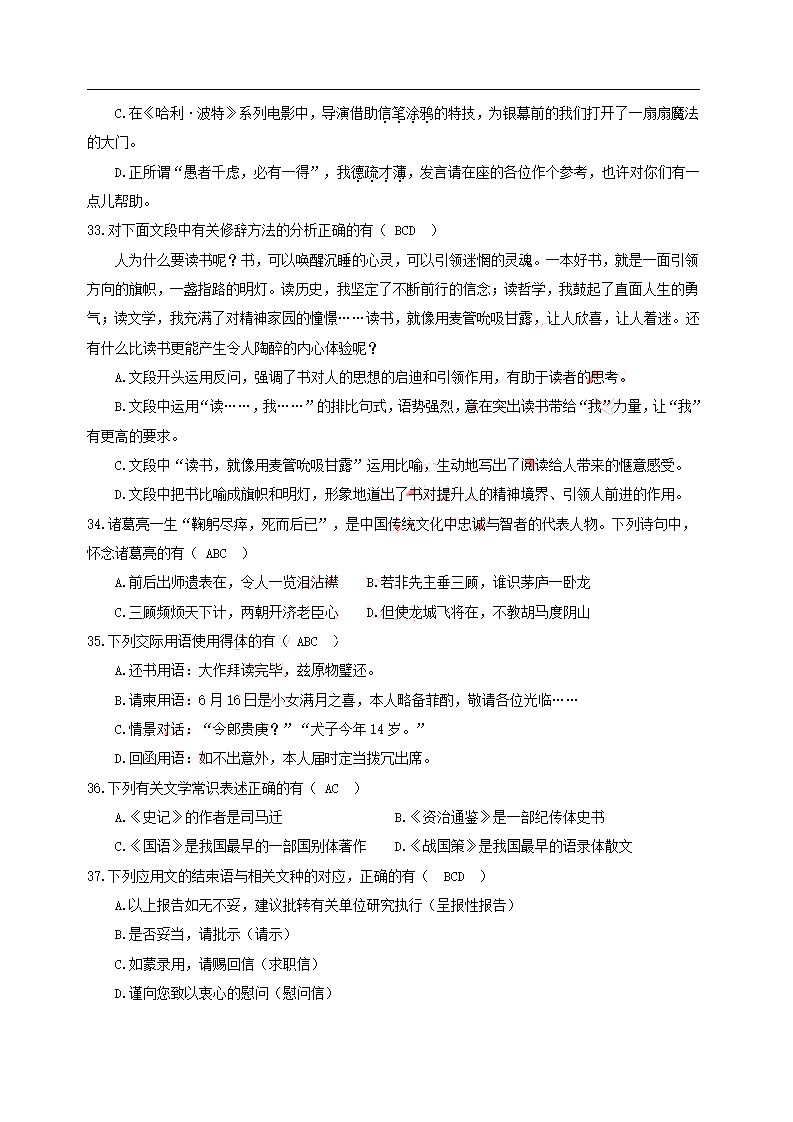 C.在《哈利·波特》系列电影中，导演借助信笔涂鸦的特技，为银幕前的我们打开了一扇扇魔法的大门。

D.正所谓“愚者千虑，必有一得”，我德疏才薄，发言请在座的各位作个参考，也许对你们有一点儿帮助。

33.对下面文段中有关修辞方法的分析正确的有（ BCD ）

人为什么要读书呢？书，可以唤醒沉睡的心灵，可以引领迷惘的灵魂。一本好书，就是一面引领方向的旗帜，一盏指路的明灯。读历史，我坚定了不断前行的信念；读哲学，我鼓起了直面人生的勇气；读文学，我充满了对精神家园的憧憬……读书，就像用麦管吮吸甘露，让人欣喜，让人着迷。还有什么比读书更能产生令人陶醉的内心体验呢？

A.文段开头运用反问，强调了书对人的思想的启迪和引领作用，有助于读者的思考。

B.文段中运用“读……，我……”的排比句式，语势强烈，意在突出读书带给“我”力量，让“我”有更高的要求。

C.文段中“读书，就像用麦管吮吸甘露”运用比喻，生动地写出了阅读给人带来的惬意感受。

D.文段中把书比喻成旗帜和明灯，形象地道出了书对提升人的精神境界、引领人前进的作用。

34.诸葛亮一生“鞠躬尽瘁，死而后已”，是中国传统文化中忠诚与智者的代表人物。下列诗句中，怀念诸葛亮的有（ ABC ）

A.前后出师遗表在，令人一览泪沾襟　　B.若非先主垂三顾，谁识茅庐一卧龙

C.三顾频烦天下计，两朝开济老臣心　　D.但使龙城飞将在，不教胡马度阴山

35.下列交际用语使用得体的有（ ABC ）

A.还书用语：大作拜读完毕，兹原物璧还。

B.请柬用语：6月16日是小女满月之喜，本人略备菲酌，敬请各位光临……

C.情景对话：“令郎贵庚？”“犬子今年14岁。”

D.回函用语：如不出意外，本人届时定当拨冗出席。

36.下列有关文学常识表述正确的有（ AC ）

A.《史记》的作者是司马迁　　B.《资治通鉴》是一部纪传体史书

C.《国语》是我国最早的一部国别体著作　　D.《战国策》是我国最早的语录体散文

37.下列应用文的结束语与相关文种的对应，正确的有（ BCD ）

A.以上报告如无不妥，建议批转有关单位研究执行（呈报性报告）

B.是否妥当，请批示（请示）

C.如蒙录用，请赐回信（求职信）

D.谨向您致以衷心的慰问（慰问信）